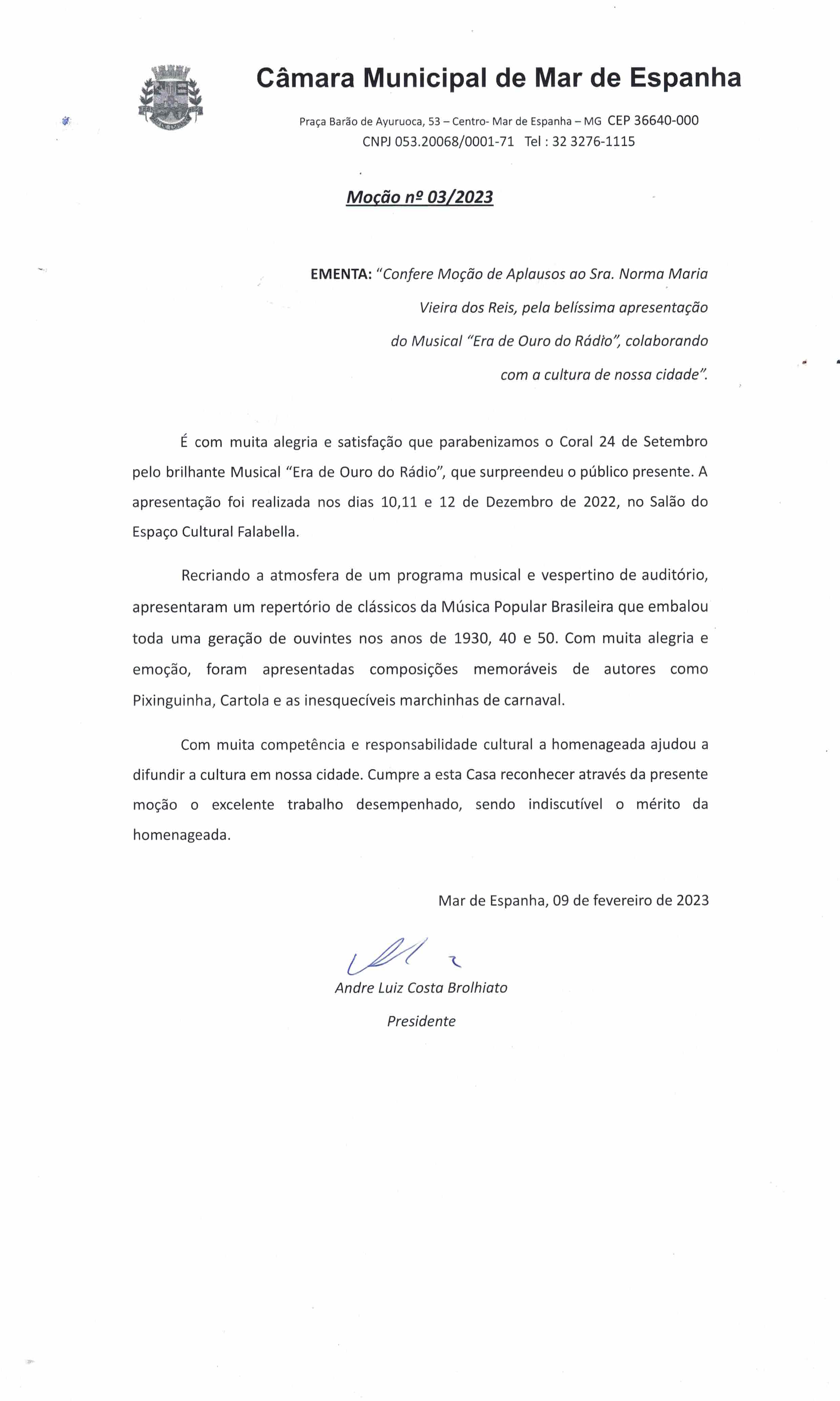 Câmara Municipal de Mar de Espanha

Praça Barão de Ayuruoca, 53 – Centro- Mar de Espanha – MG CEP 36640-000
CNPJ 053.20068/0001-71 Tel : 32 3276-1115

Moção nº 03/2023

EMENTA: "Confere Moção de Aplausos ao Sra. Norma Maria Vieira dos Reis, pela belíssima apresentação do Musical "Era de Ouro do Rádio", colaborando com a cultura de nossa cidade".

É com muita alegria e satisfação que parabenizamos o Coral 24 de Setembro pelo brilhante Musical "Era de Ouro do Rádio", que surpreendeu o público presente. A apresentação foi realizada nos dias 10,11 e 12 de Dezembro de 2022, no Salão do Espaço Cultural Falabella.

Recriando a atmosfera de um programa musical e vespertino de auditório, apresentaram um repertório de clássicos da Música Popular Brasileira que embalou toda uma geração de ouvintes nos anos de 1930, 40 e 50. Com muita alegria e emoção, foram apresentadas composições memoráveis de autores como Pixinguinha, Cartola e as inesquecíveis marchinhas de carnaval.

Com muita competência e responsabilidade cultural a homenageada ajudou a difundir a cultura em nossa cidade. Cumpre a esta Casa reconhecer através da presente moção o excelente trabalho desempenhado, sendo indiscutível o mérito da homenageada.

Mar de Espanha, 09 de fevereiro de 2023

Andre Luiz Costa Brolhiato
Presidente